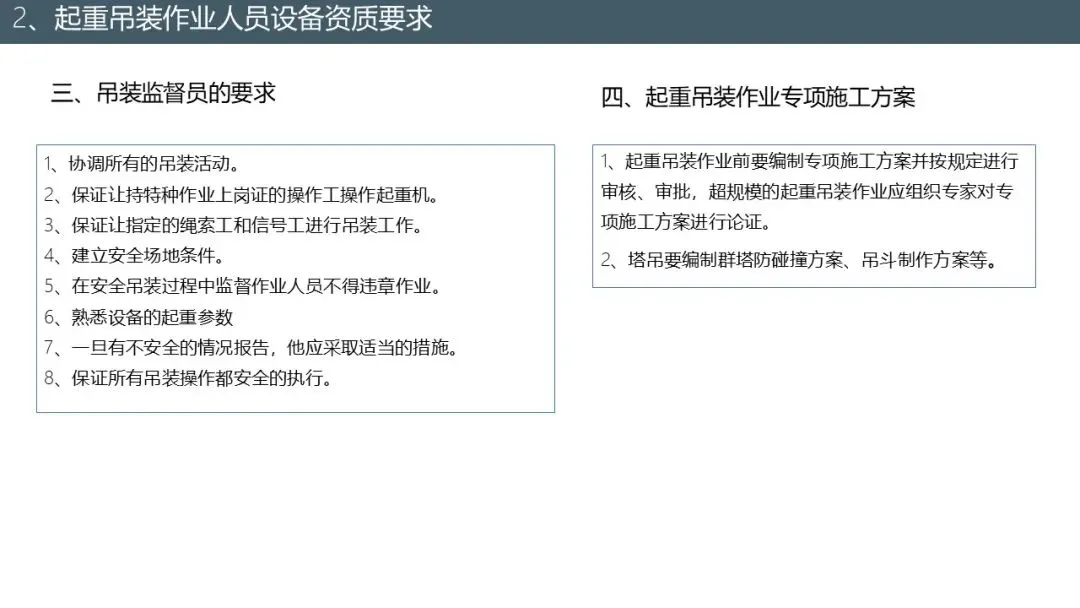 2、起重吊装作业人员设备资质要求

三、吊装监督员的要求

1、协调所有的吊装活动。
2、保证让持特种作业上岗证的操作工操作起重机。
3、保证让指定的绳索工和信号工进行吊装工作。
4、建立安全场地条件。
5、在安全吊装过程中监督作业人员不得违章作业。
6、熟悉设备的起重参数
7、一旦有不安全的情况报告，他应采取适当的措施。
8、保证所有吊装操作都安全的执行。

四、起重吊装作业专项施工方案

1、起重吊装作业前要编制专项施工方案并按规定进行审核、审批，超规模的起重吊装作业应组织专家对专项施工方案进行论证。

2、塔吊要编制群塔防碰撞方案、吊斗制作方案等。